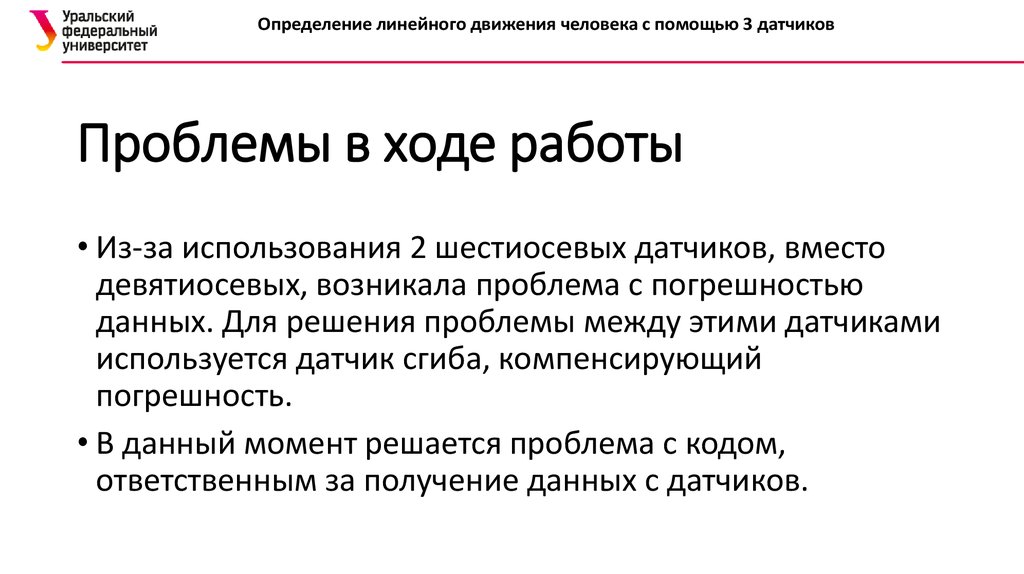 Уральский федеральный университет

Определение линейного движения человека с помощью 3 датчиков

Проблемы в ходе работы

• Из-за использования 2 шестиосевых датчиков, вместо девятиосевых, возникала проблема с погрешностью данных. Для решения проблемы между этими датчиками используется датчик сгиба, компенсирующий погрешность.

• В данный момент решается проблема с кодом, ответственным за получение данных с датчиков.